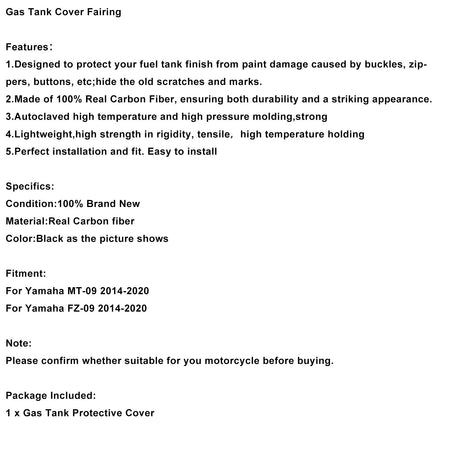 Gas Tank Cover Fairing

Features:
1.Designed to protect your fuel tank finish from paint damage caused by buckles, zippers, buttons, etc;hide the old scratches and marks.
2.Made of 100% Real Carbon Fiber, ensuring both durability and a striking appearance.
3.Autoclaved high temperature and high pressure molding,strong
4.Lightweight,high strength in rigidity, tensile, high temperature holding
5.Perfect installation and fit. Easy to install

Specifics:
Condition:100% Brand New
Material:Real Carbon fiber
Color:Black as the picture shows

Fitment:
For Yamaha MT-09 2014-2020
For Yamaha FZ-09 2014-2020

Note:
Please confirm whether suitable for you motorcycle before buying.

Package Included:
1 x Gas Tank Protective Cover